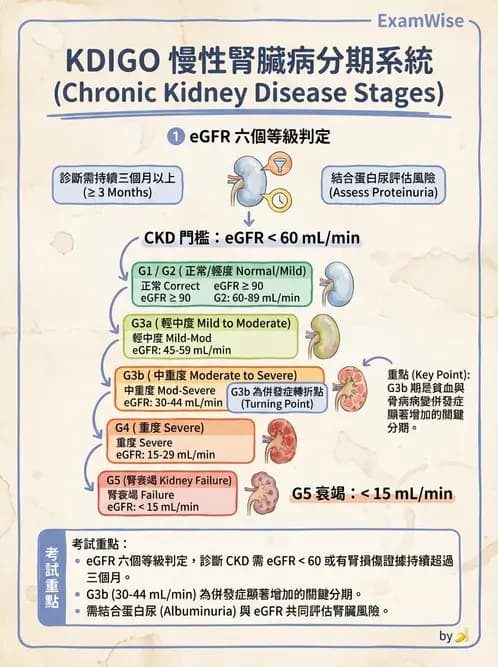 ExamWise

KDIGO 慢性腎臟病分期系統
(Chronic Kidney Disease Stages)

1 eGFR 六個等級判定

診斷需持續三個月以上
(≥ 3 Months)

結合蛋白尿評估風險
(Assess Proteinuria)

CKD 門檻：eGFR < 60 mL/min

G1 / G2 ( 正常/輕度 Normal/Mild)
正常 Correct eGFR ≥ 90
eGFR ≥ 90 G2: 60-89 mL/min

G3a ( 輕中度 Mild to Moderate)
輕中度 Mild-Mod
eGFR: 45-59 mL/min

G3b ( 中重度 Moderate to Severe)
中重度 Mod-Severe
eGFR: 30-44 mL/min
G3b 為併發症轉折點
(Turning Point)

重點 (Key Point):
G3b 期是貧血與骨病病變併發症顯著增加的關鍵分期。

G4 ( 重度 Severe)
重度 Severe
eGFR: 15-29 mL/min

G5 (腎衰竭 Kidney Failure)
腎衰竭 Failure
eGFR: < 15 mL/min

G5 衰竭：< 15 mL/min

考試重點

考試重點：
• eGFR 六個等級判定，診斷 CKD 需 eGFR < 60 或有腎損傷證據持續超過三個月。
• G3b (30-44 mL/min) 為併發症顯著增加的關鍵分期。
• 需結合蛋白尿 (Albuminuria) 與 eGFR 共同評估腎臟風險。

by